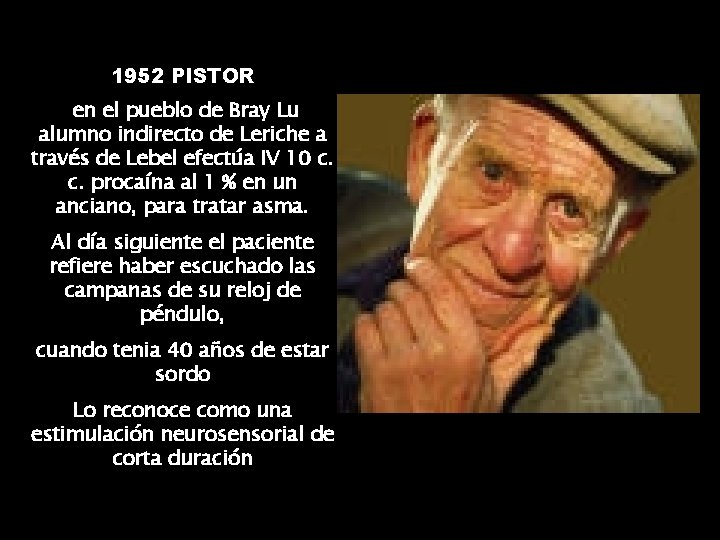 1952 PISTOR

en el pueblo de Bray Lu alumno indirecto de Leriche a través de Lebel efectúa IV 10 c. c. procaína al 1 % en un anciano, para tratar asma.

Al día siguiente el paciente refiere haber escuchado las campanas de su reloj de péndulo,

cuando tenia 40 años de estar sordo

Lo reconoce como una estimulación neurosensorial de corta duración